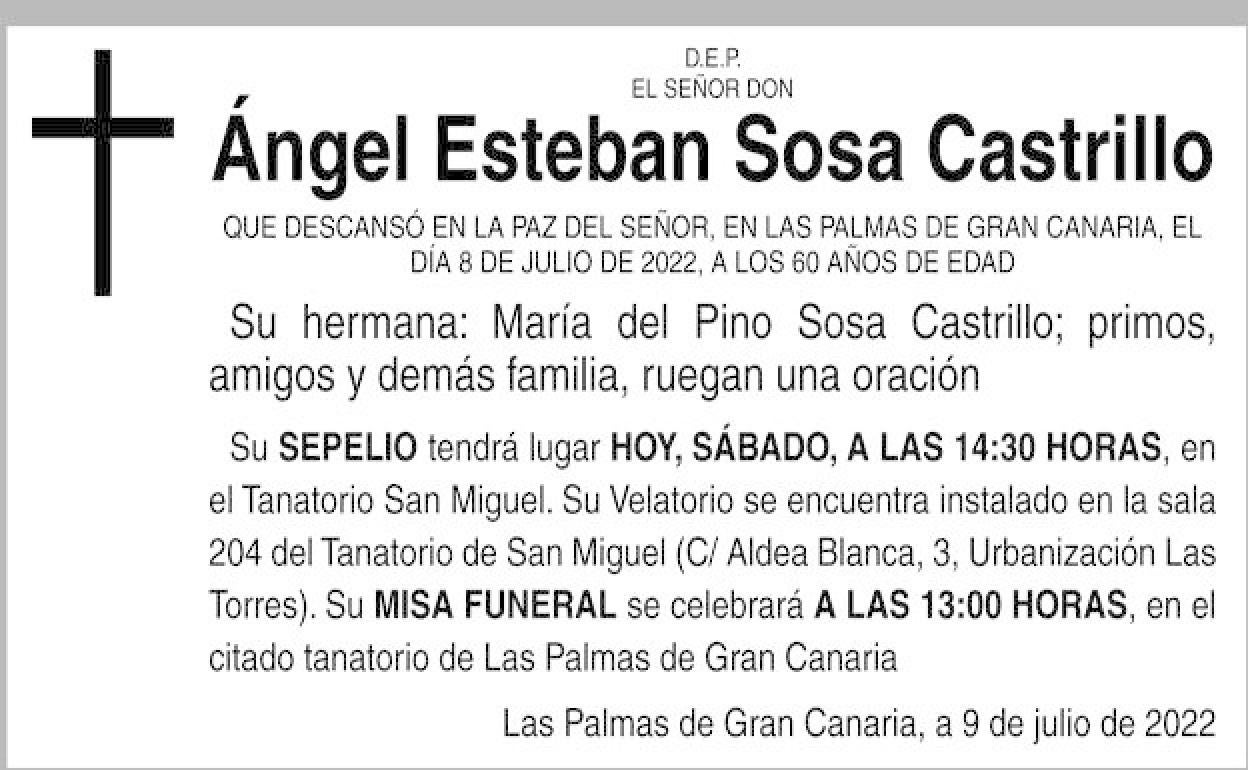 D.E.P.
EL SEÑOR DON

Ángel Esteban Sosa Castrillo

QUE DESCANSÓ EN LA PAZ DEL SEÑOR, EN LAS PALMAS DE GRAN CANARIA, EL DÍA 8 DE JULIO DE 2022, A LOS 60 AÑOS DE EDAD

Su hermana: María del Pino Sosa Castrillo; primos, amigos y demás familia, ruegan una oración

Su SEPELIO tendrá lugar HOY, SÁBADO, A LAS 14:30 HORAS, en el Tanatorio San Miguel. Su Velatorio se encuentra instalado en la sala 204 del Tanatorio de San Miguel (C/ Aldea Blanca, 3, Urbanización Las Torres). Su MISA FUNERAL se celebrará A LAS 13:00 HORAS, en el citado tanatorio de Las Palmas de Gran Canaria

Las Palmas de Gran Canaria, a 9 de julio de 2022